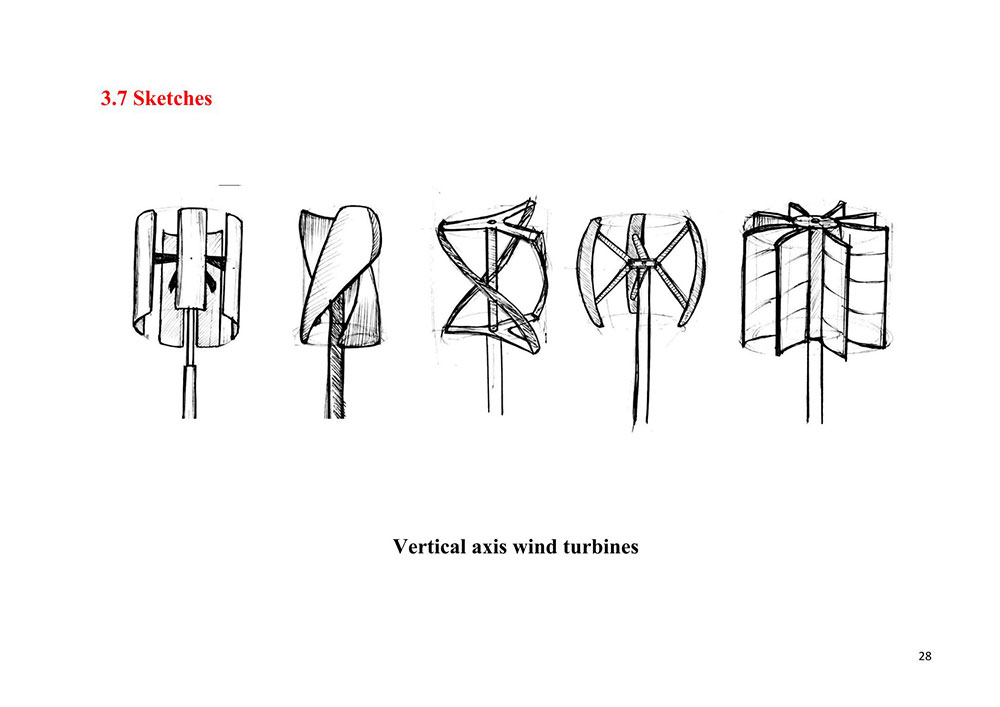 3.7 Sketches

Vertical axis wind turbines

28